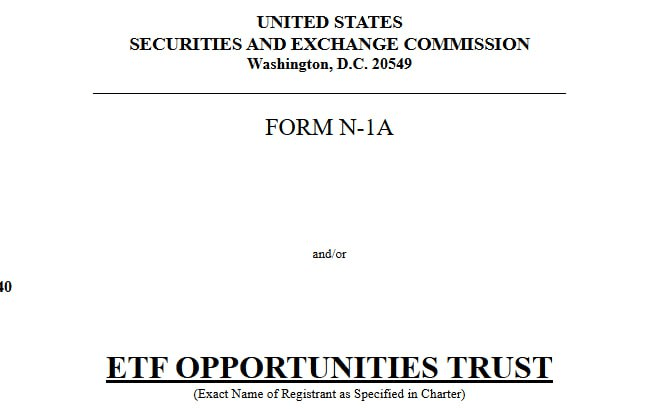 UNITED STATES
SECURITIES AND EXCHANGE COMMISSION
Washington, D.C. 20549

FORM N-1A

and/or

40

ETF OPPORTUNITIES TRUST
(Exact Name of Registrant as Specified in Charter)